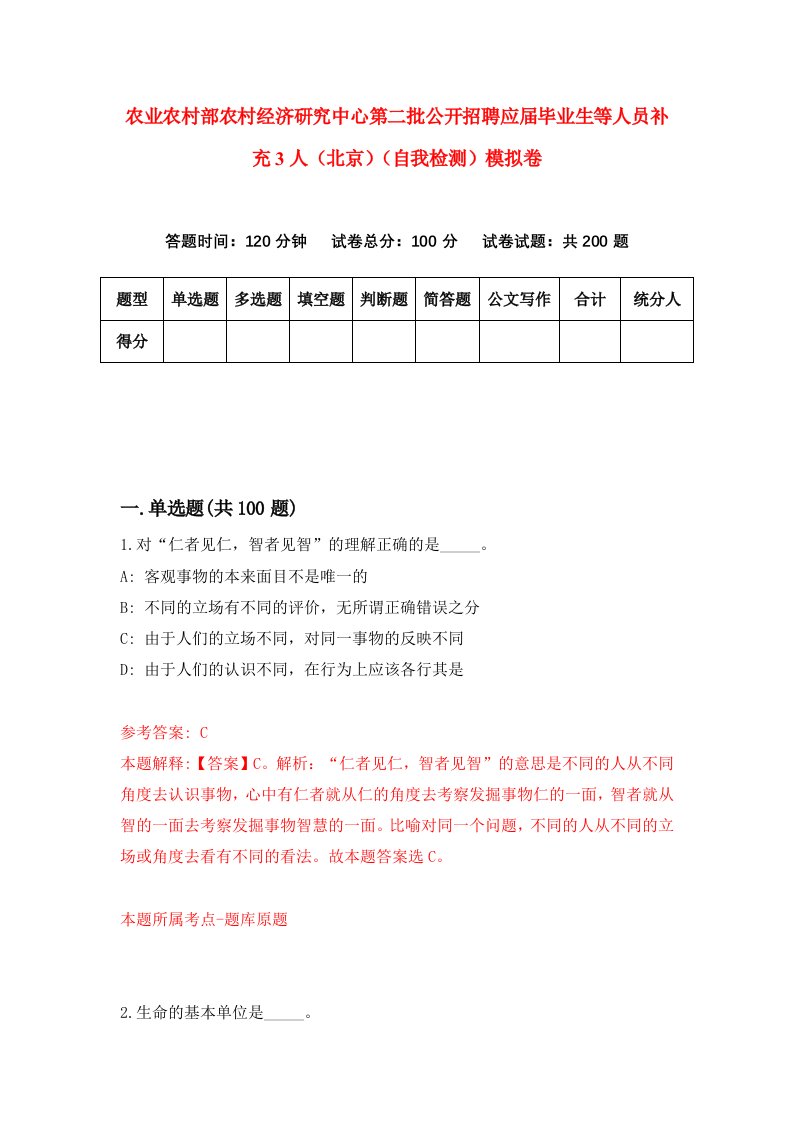 农业农村部农村经济研究中心第二批公开招聘应届毕业生等人员补充3人（北京）（自我检测）模拟卷

答题时间：120分钟　试卷总分：100分　试卷试题：共200题

| 题型 | 单选题 | 多选题 | 填空题 | 判断题 | 简答题 | 公文写作 | 合计 | 统分人 |
|---|---|---|---|---|---|---|---|---|
| 得分 | | | | | | | | |

一.单选题(共100题)

1.对“仁者见仁，智者见智”的理解正确的是_____。

A: 客观事物的本来面目不是唯一的

B: 不同的立场有不同的评价，无所谓正确错误之分

C: 由于人们的立场不同，对同一事物的反映不同

D: 由于人们的认识不同，在行为上应该各行其是

参考答案: C

本题解释:【答案】C。解析：“仁者见仁，智者见智”的意思是不同的人从不同角度去认识事物，心中有仁者就从仁的角度去考察发掘事物仁的一面，智者就从智的一面去考察发掘事物智慧的一面。比喻对同一个问题，不同的人从不同的立场或角度去看有不同的看法。故本题答案选C。

本题所属考点-题库原题

2.生命的基本单位是_____。